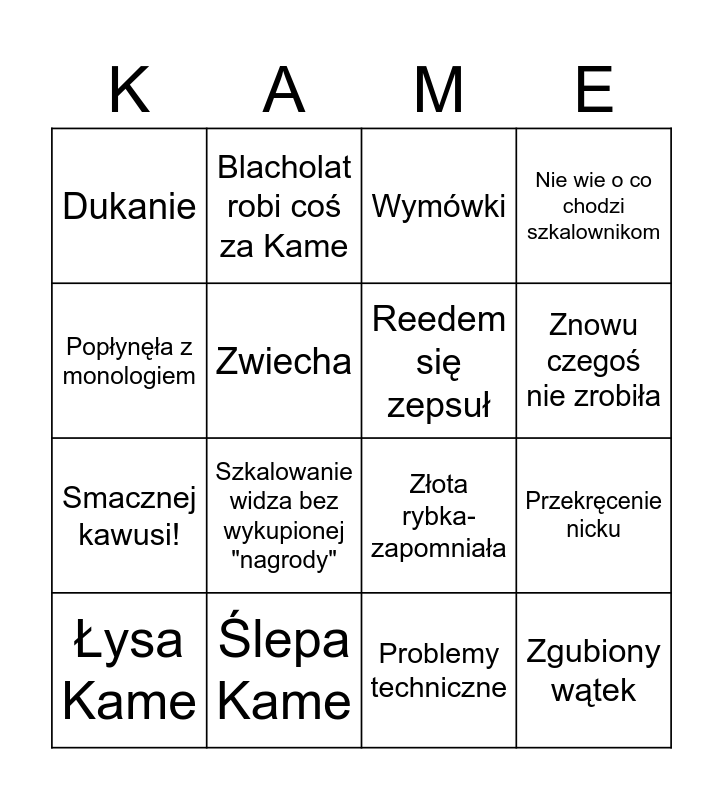 | K | A | M | E |
|---|---|---|---|
| Dukanie | Blacholat robi coś za Kame | Wymówki | Nie wie o co chodzi szkalownikom |
| Popłynęła z monologiem | Zwiecha | Reedem się zepsuł | Znowu czegoś nie zrobiła |
| Smacznej kawusi! | Szkalowanie widza bez wykupionej "nagrody" | Złota rybka-zapomniała | Przekręcenie nicku |
| Łysa Kame | Ślepa Kame | Problemy techniczne | Zgubiony wątek |